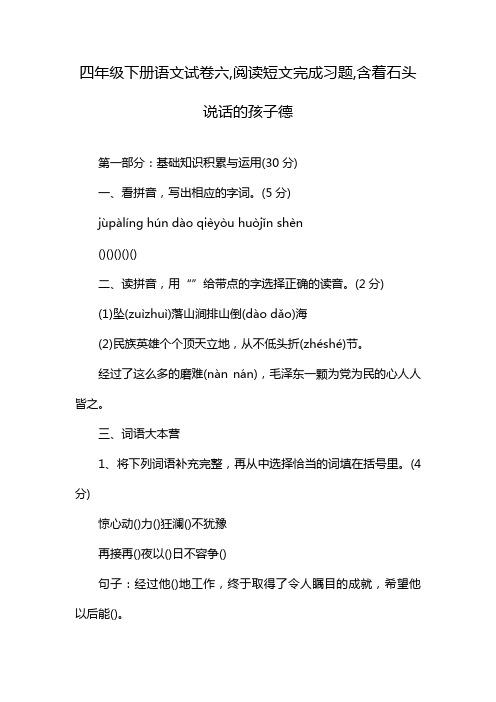 四年级下册语文试卷六,阅读短文完成习题,含着石头说话的孩子德

第一部分：基础知识积累与运用(30 分)

一、看拼音，写出相应的字词。(5 分)

jùpàlíng hún dào qièyòu huòjīn shèn

()()()()()

二、读拼音，用“”给带点的字选择正确的读音。(2 分)

(1)坠(zuìzhuì)落山涧排山倒(dào dǎo)海

(2)民族英雄个个顶天立地，从不低头折(zhéshé)节。

经过了这么多的磨难(nàn nán)，毛泽东一颗为党为民的心人人皆之。

三、词语大本营

1、将下列词语补充完整，再从中选择恰当的词填在括号里。(4 分)

惊心动()力()狂澜()不犹豫

再接再()夜以()日不容争()

句子：经过他()地工作，终于取得了令人瞩目的成就，希望他以后能()。